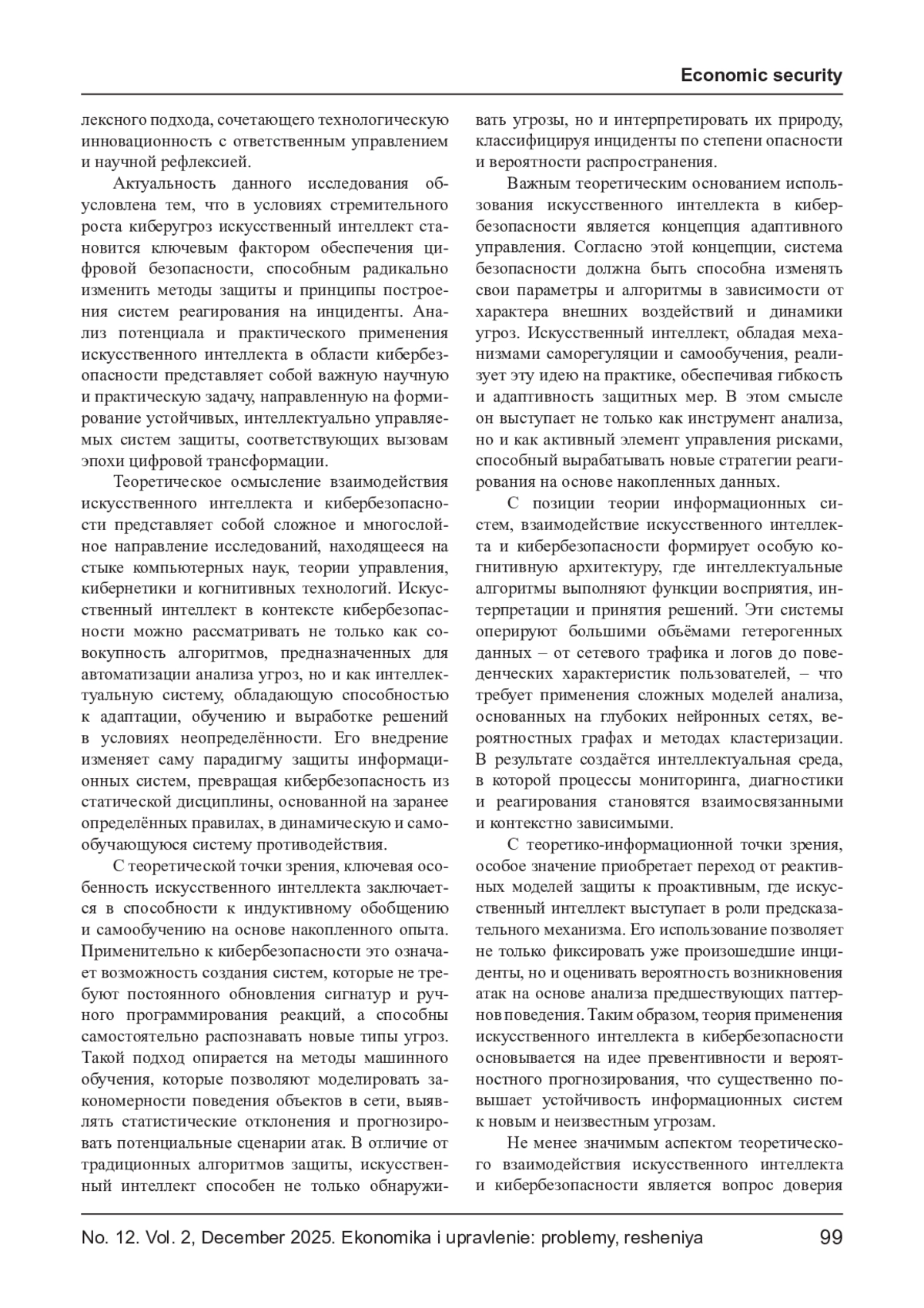 Economic security

лексного подхода, сочетающего технологическую инновационность с ответственным управлением и научной рефлексией.

Актуальность данного исследования обусловлена тем, что в условиях стремительного роста киберугроз искусственный интеллект становится ключевым фактором обеспечения цифровой безопасности, способным радикально изменить методы защиты и принципы построения систем реагирования на инциденты. Анализ потенциала и практического применения искусственного интеллекта в области кибербезопасности представляет собой важную научную и практическую задачу, направленную на формирование устойчивых, интеллектуально управляемых систем защиты, соответствующих вызовам эпохи цифровой трансформации.

Теоретическое осмысление взаимодействия искусственного интеллекта и кибербезопасности представляет собой сложное и многослойное направление исследований, находящееся на стыке компьютерных наук, теории управления, кибернетики и когнитивных технологий. Искусственный интеллект в контексте кибербезопасности можно рассматривать не только как совокупность алгоритмов, предназначенных для автоматизации анализа угроз, но и как интеллектуальную систему, обладающую способностью к адаптации, обучению и выработке решений в условиях неопределённости. Его внедрение изменяет саму парадигму защиты информационных систем, превращая кибербезопасность из статической дисциплины, основанной на заранее определённых правилах, в динамическую и самообучающуюся систему противодействия.

С теоретической точки зрения, ключевая особенность искусственного интеллекта заключается в способности к индуктивному обобщению и самообучению на основе накопленного опыта. Применительно к кибербезопасности это означает возможность создания систем, которые не требуют постоянного обновления сигнатур и ручного программирования реакций, а способны самостоятельно распознавать новые типы угроз. Такой подход опирается на методы машинного обучения, которые позволяют моделировать закономерности поведения объектов в сети, выявлять статистические отклонения и прогнозировать потенциальные сценарии атак. В отличие от традиционных алгоритмов защиты, искусственный интеллект способен не только обнаруживать угрозы, но и интерпретировать их природу, классифицируя инциденты по степени опасности и вероятности распространения.

Важным теоретическим основанием использования искусственного интеллекта в кибербезопасности является концепция адаптивного управления. Согласно этой концепции, система безопасности должна быть способна изменять свои параметры и алгоритмы в зависимости от характера внешних воздействий и динамики угроз. Искусственный интеллект, обладая механизмами саморегуляции и самообучения, реализует эту идею на практике, обеспечивая гибкость и адаптивность защитных мер. В этом смысле он выступает не только как инструмент анализа, но и как активный элемент управления рисками, способный вырабатывать новые стратегии реагирования на основе накопленных данных.

С позиции теории информационных систем, взаимодействие искусственного интеллекта и кибербезопасности формирует особую когнитивную архитектуру, где интеллектуальные алгоритмы выполняют функции восприятия, интерпретации и принятия решений. Эти системы оперируют большими объёмами гетерогенных данных – от сетевого трафика и логов до поведенческих характеристик пользователей, – что требует применения сложных моделей анализа, основанных на глубоких нейронных сетях, вероятностных графах и методах кластеризации. В результате создаётся интеллектуальная среда, в которой процессы мониторинга, диагностики и реагирования становятся взаимосвязанными и контекстно зависимыми.

С теоретико-информационной точки зрения, особое значение приобретает переход от реактивных моделей защиты к проактивным, где искусственный интеллект выступает в роли предсказательного механизма. Его использование позволяет не только фиксировать уже произошедшие инциденты, но и оценивать вероятность возникновения атак на основе анализа предшествующих паттернов поведения. Таким образом, теория применения искусственного интеллекта в кибербезопасности основывается на идее превентивности и вероятностного прогнозирования, что существенно повышает устойчивость информационных систем к новым и неизвестным угрозам.

Не менее значимым аспектом теоретического взаимодействия искусственного интеллекта и кибербезопасности является вопрос доверия

No. 12. Vol. 2, December 2025. Ekonomika i upravlenie: problemy, resheniya 99